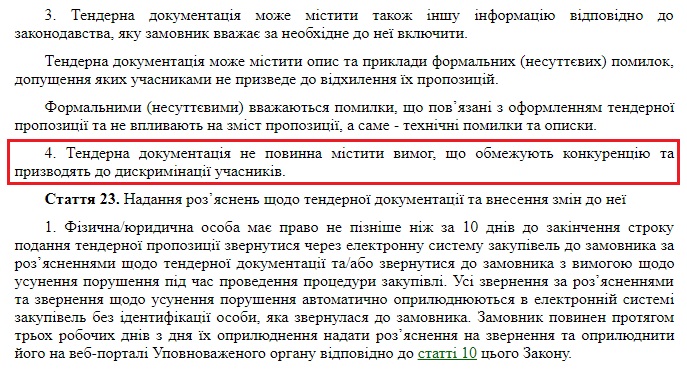 3. Тендерна документація може містити також іншу інформацію відповідно до законодавства, яку замовник вважає за необхідне до неї включити.

Тендерна документація може містити опис та приклади формальних (несуттєвих) помилок, допущення яких учасниками не призведе до відхилення їх пропозицій.

Формальними (несуттєвими) вважаються помилки, що пов'язані з оформленням тендерної пропозиції та не впливають на зміст пропозиції, а саме - технічні помилки та описки.

4. Тендерна документація не повинна містити вимог, що обмежують конкуренцію та призводять до дискримінації учасників.

Стаття 23. Надання роз'яснень щодо тендерної документації та внесення змін до неї

1. Фізична/юридична особа має право не пізніше ніж за 10 днів до закінчення строку подання тендерної пропозиції звернутися через електронну систему закупівель до замовника за роз'ясненнями щодо тендерної документації та/або звернутися до замовника з вимогою щодо усунення порушення під час проведення процедури закупівлі. Усі звернення за роз'ясненнями та звернення щодо усунення порушення автоматично оприлюднюються в електронній системі закупівель без ідентифікації особи, яка звернулася до замовника. Замовник повинен протягом трьох робочих днів з дня їх оприлюднення надати роз'яснення на звернення та оприлюднити його на веб-порталі Уповноваженого органу відповідно до статті 10 цього Закону.